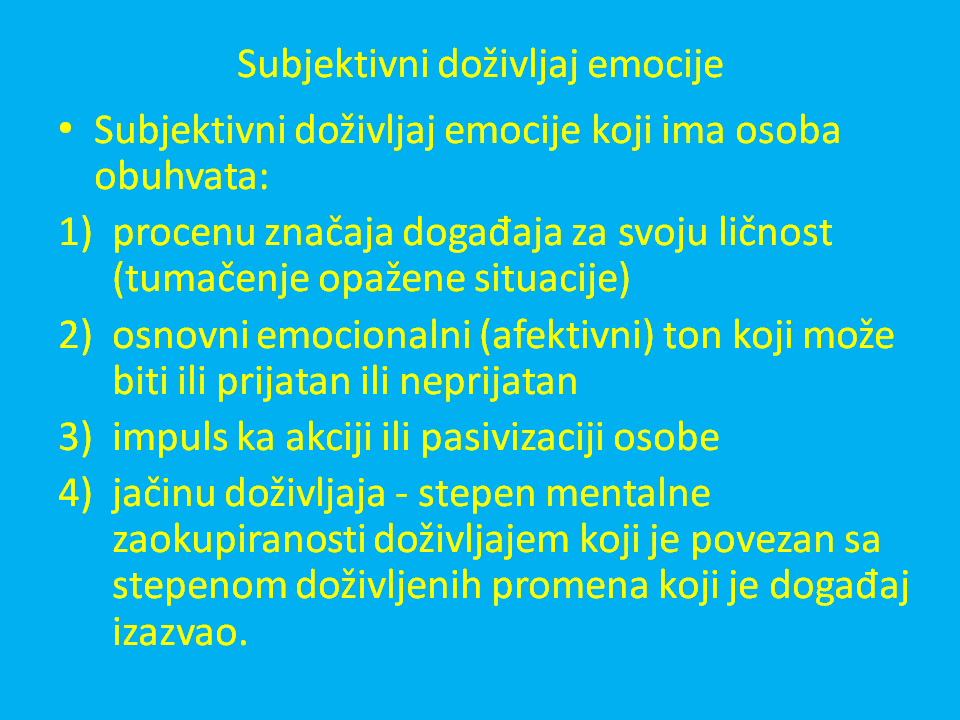 Subjektivni doživljaj emocije

• Subjektivni doživljaj emocije koji ima osoba obuhvata:

1) procenu značaja događaja za svoju ličnost (tumačenje opažene situacije)

2) osnovni emocionalni (afektivni) ton koji može biti ili prijatan ili neprijatan

3) impuls ka akciji ili pasivizaciji osobe

4) jačinu doživljaja - stepen mentalne zaokupiranosti doživljajem koji je povezan sa stepenom doživljenih promena koji je događaj izazvao.